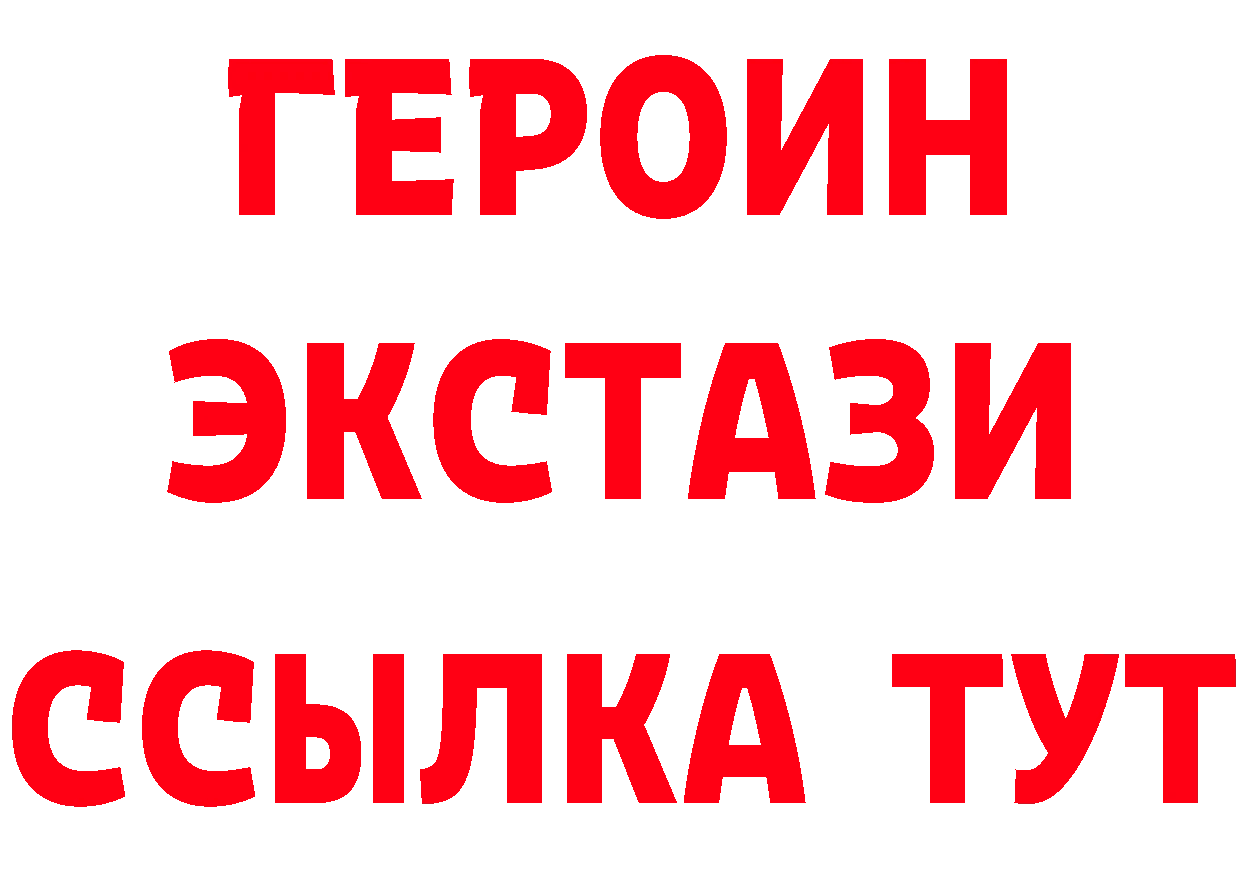 ГЕРОИН ЭКСТАЗИ ССЫЛКА ТУТ